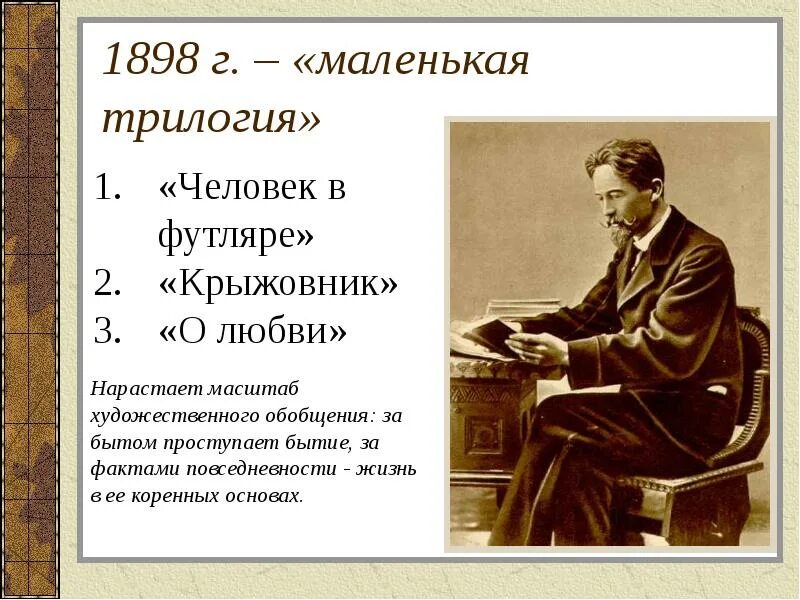 1898 г. – «маленькая трилогия»

1. «Человек в футляре»
2. «Крыжовник»
3. «О любви»

Нарастает масштаб художественного обобщения: за бытом проступает бытие, за фактами повседневности - жизнь в ее коренных основах.